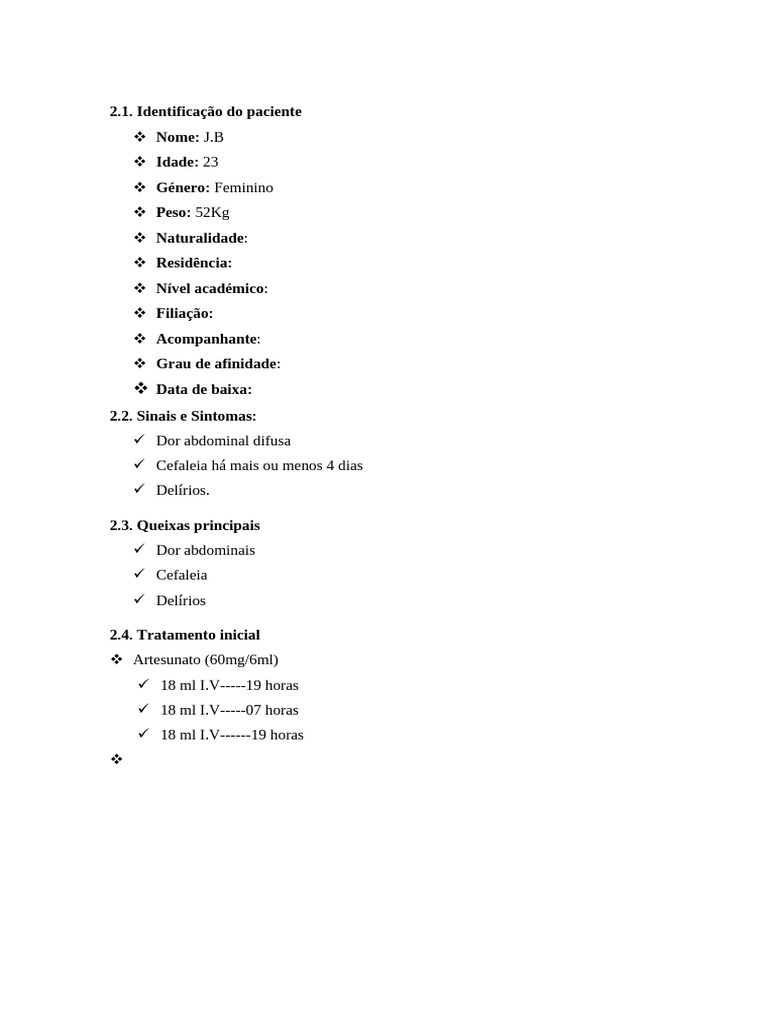 2.1. Identificação do paciente

❖ Nome: J.B
❖ Idade: 23
❖ Género: Feminino
❖ Peso: 52Kg
❖ Naturalidade:
❖ Residência:
❖ Nível académico:
❖ Filiação:
❖ Acompanhante:
❖ Grau de afinidade:
❖ Data de baixa:

2.2. Sinais e Sintomas:

✓ Dor abdominal difusa
✓ Cefaleia há mais ou menos 4 dias
✓ Delírios.

2.3. Queixas principais

✓ Dor abdominais
✓ Cefaleia
✓ Delírios

2.4. Tratamento inicial

❖ Artesunato (60mg/6ml)
✓ 18 ml I.V-----19 horas
✓ 18 ml I.V-----07 horas
✓ 18 ml I.V------19 horas
❖